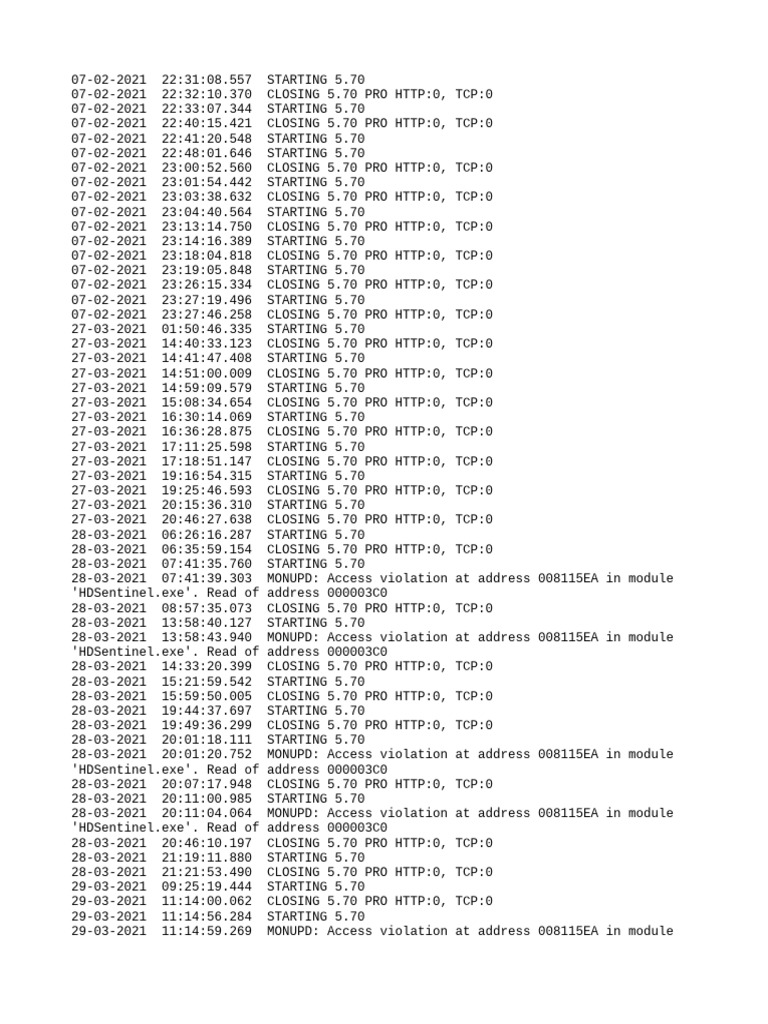 07-02-2021  22:31:08.557  STARTING 5.70
07-02-2021  22:32:10.370  CLOSING 5.70 PRO HTTP:0, TCP:0
07-02-2021  22:33:07.344  STARTING 5.70
07-02-2021  22:40:15.421  CLOSING 5.70 PRO HTTP:0, TCP:0
07-02-2021  22:41:20.548  STARTING 5.70
07-02-2021  22:48:01.646  STARTING 5.70
07-02-2021  23:00:52.560  CLOSING 5.70 PRO HTTP:0, TCP:0
07-02-2021  23:01:54.442  STARTING 5.70
07-02-2021  23:03:38.632  CLOSING 5.70 PRO HTTP:0, TCP:0
07-02-2021  23:04:40.564  STARTING 5.70
07-02-2021  23:13:14.750  CLOSING 5.70 PRO HTTP:0, TCP:0
07-02-2021  23:14:16.389  STARTING 5.70
07-02-2021  23:18:04.818  CLOSING 5.70 PRO HTTP:0, TCP:0
07-02-2021  23:19:05.848  STARTING 5.70
07-02-2021  23:26:15.334  CLOSING 5.70 PRO HTTP:0, TCP:0
07-02-2021  23:27:19.496  STARTING 5.70
07-02-2021  23:27:46.258  CLOSING 5.70 PRO HTTP:0, TCP:0
27-03-2021  01:50:46.335  STARTING 5.70
27-03-2021  14:40:33.123  CLOSING 5.70 PRO HTTP:0, TCP:0
27-03-2021  14:41:47.408  STARTING 5.70
27-03-2021  14:51:00.009  CLOSING 5.70 PRO HTTP:0, TCP:0
27-03-2021  14:59:09.579  STARTING 5.70
27-03-2021  15:08:34.654  CLOSING 5.70 PRO HTTP:0, TCP:0
27-03-2021  16:30:14.069  STARTING 5.70
27-03-2021  16:36:28.875  CLOSING 5.70 PRO HTTP:0, TCP:0
27-03-2021  17:11:25.598  STARTING 5.70
27-03-2021  17:18:51.147  CLOSING 5.70 PRO HTTP:0, TCP:0
27-03-2021  19:16:54.315  STARTING 5.70
27-03-2021  19:25:46.593  CLOSING 5.70 PRO HTTP:0, TCP:0
27-03-2021  20:15:36.310  STARTING 5.70
27-03-2021  20:46:27.638  CLOSING 5.70 PRO HTTP:0, TCP:0
28-03-2021  06:26:16.287  STARTING 5.70
28-03-2021  06:35:59.154  CLOSING 5.70 PRO HTTP:0, TCP:0
28-03-2021  07:41:35.760  STARTING 5.70
28-03-2021  07:41:39.303  MONUPD: Access violation at address 008115EA in module 'HDSentinel.exe'. Read of address 000003C0
28-03-2021  08:57:35.073  CLOSING 5.70 PRO HTTP:0, TCP:0
28-03-2021  13:58:40.127  STARTING 5.70
28-03-2021  13:58:43.940  MONUPD: Access violation at address 008115EA in module 'HDSentinel.exe'. Read of address 000003C0
28-03-2021  14:33:20.399  CLOSING 5.70 PRO HTTP:0, TCP:0
28-03-2021  15:21:59.542  STARTING 5.70
28-03-2021  15:59:50.005  CLOSING 5.70 PRO HTTP:0, TCP:0
28-03-2021  19:44:37.697  STARTING 5.70
28-03-2021  19:49:36.299  CLOSING 5.70 PRO HTTP:0, TCP:0
28-03-2021  20:01:18.111  STARTING 5.70
28-03-2021  20:01:20.752  MONUPD: Access violation at address 008115EA in module 'HDSentinel.exe'. Read of address 000003C0
28-03-2021  20:07:17.948  CLOSING 5.70 PRO HTTP:0, TCP:0
28-03-2021  20:11:00.985  STARTING 5.70
28-03-2021  20:11:04.064  MONUPD: Access violation at address 008115EA in module 'HDSentinel.exe'. Read of address 000003C0
28-03-2021  20:46:10.197  CLOSING 5.70 PRO HTTP:0, TCP:0
28-03-2021  21:19:11.880  STARTING 5.70
28-03-2021  21:21:53.490  CLOSING 5.70 PRO HTTP:0, TCP:0
29-03-2021  09:25:19.444  STARTING 5.70
29-03-2021  11:14:00.062  CLOSING 5.70 PRO HTTP:0, TCP:0
29-03-2021  11:14:56.284  STARTING 5.70
29-03-2021  11:14:59.269  MONUPD: Access violation at address 008115EA in module